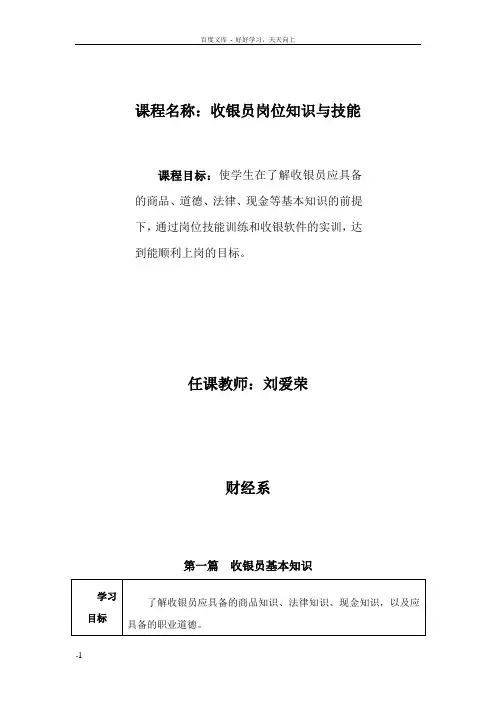 百度文库 - 好好学习，天天向上

课程名称：收银员岗位知识与技能

课程目标：使学生在了解收银员应具备的商品、道德、法律、现金等基本知识的前提下，通过岗位技能训练和收银软件的实训，达到能顺利上岗的目标。

任课教师：刘爱荣

财经系

第一篇　收银员基本知识

| 学习目标 | 了解收银员应具备的商品知识、法律知识、现金知识，以及应具备的职业道德。 |
|---|---|

-1